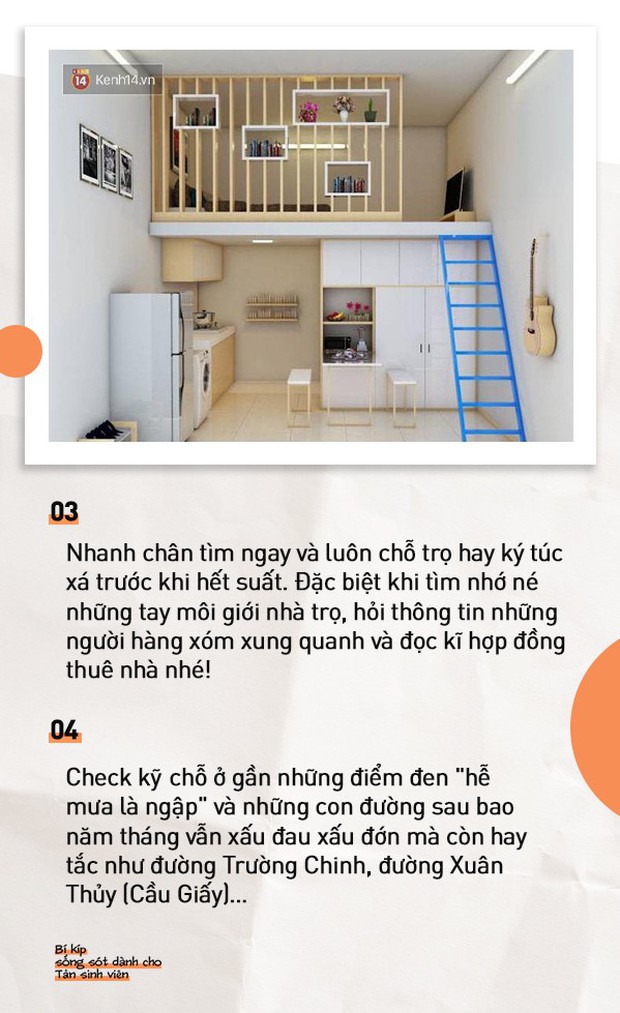 14 Kenh14.vn

03

Nhanh chân tìm ngay và luôn chỗ trọ hay ký túc xá trước khi hết suất. Đặc biệt khi tìm nhớ né những tay môi giới nhà trọ, hỏi thông tin những người hàng xóm xung quanh và đọc kĩ hợp đồng thuê nhà nhé!

04

Check kỹ chỗ ở gần những điểm đen "hễ mưa là ngập" và những con đường sau bao năm tháng vẫn xấu đau xấu đớn mà còn hay tắc như đường Trường Chinh, đường Xuân Thủy (Cầu Giấy)...

Bí kíp sống sót dành cho Tân sinh viên